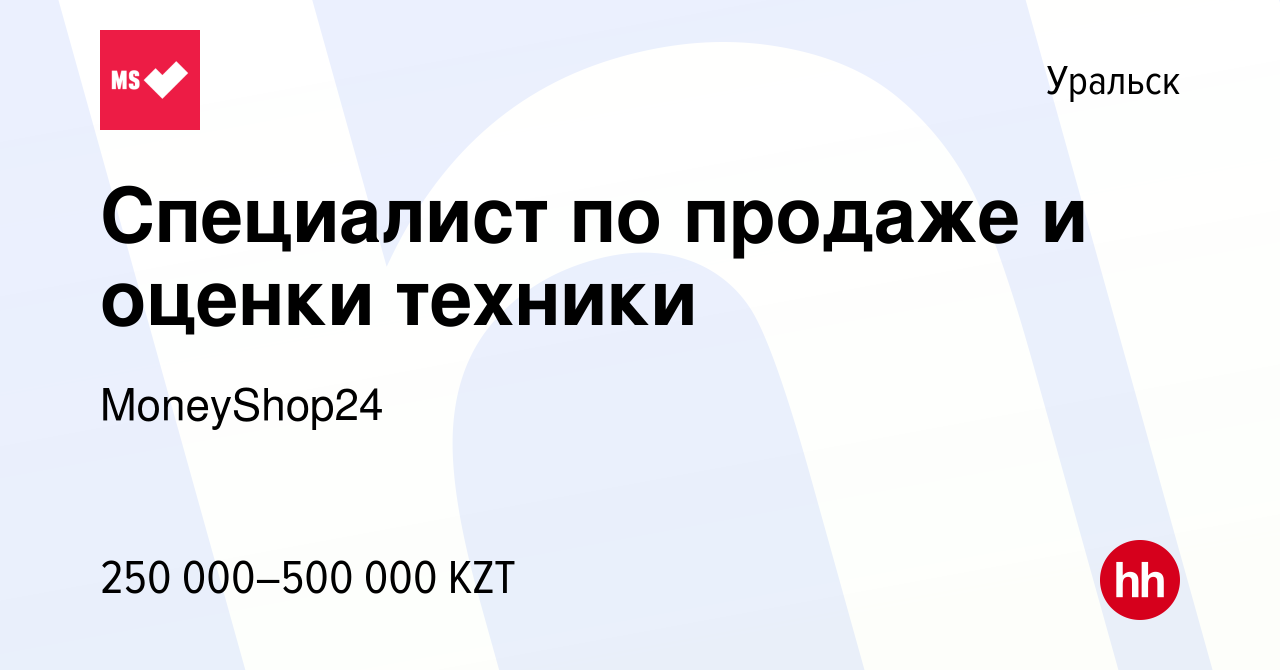 MS

Уральск

Специалист по продаже и оценки техники

MoneyShop24

250 000–500 000 KZT

hh